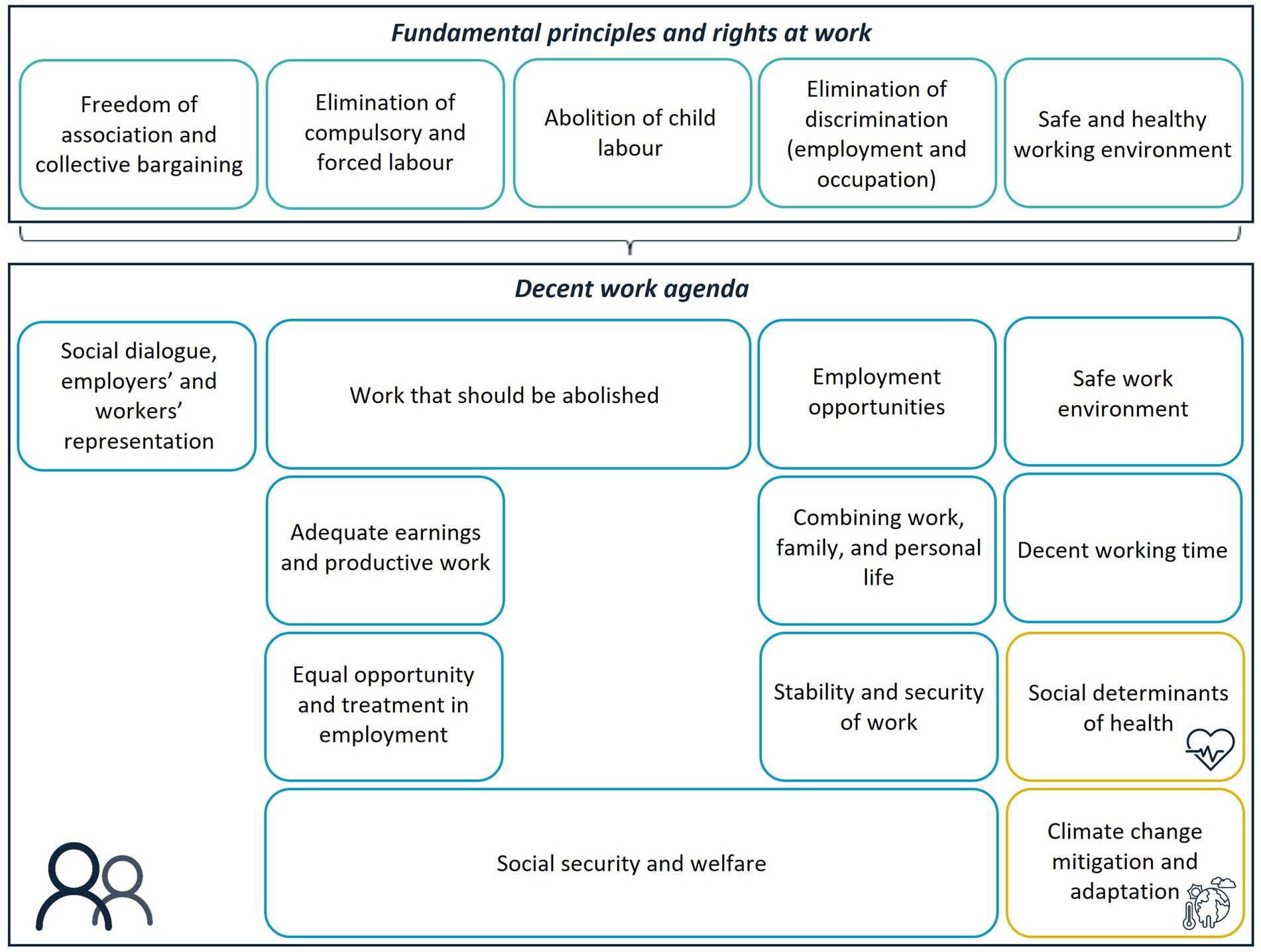 Fundamental principles and rights at work

Freedom of association and collective bargaining

Elimination of compulsory and forced labour

Abolition of child labour

Elimination of discrimination (employment and occupation)

Safe and healthy working environment

Decent work agenda

Social dialogue, employers' and workers' representation

Work that should be abolished

Employment opportunities

Safe work environment

Adequate earnings and productive work

Combining work, family, and personal life

Decent working time

Equal opportunity and treatment in employment

Stability and security of work

Social determinants of health

Social security and welfare

Climate change mitigation and adaptation